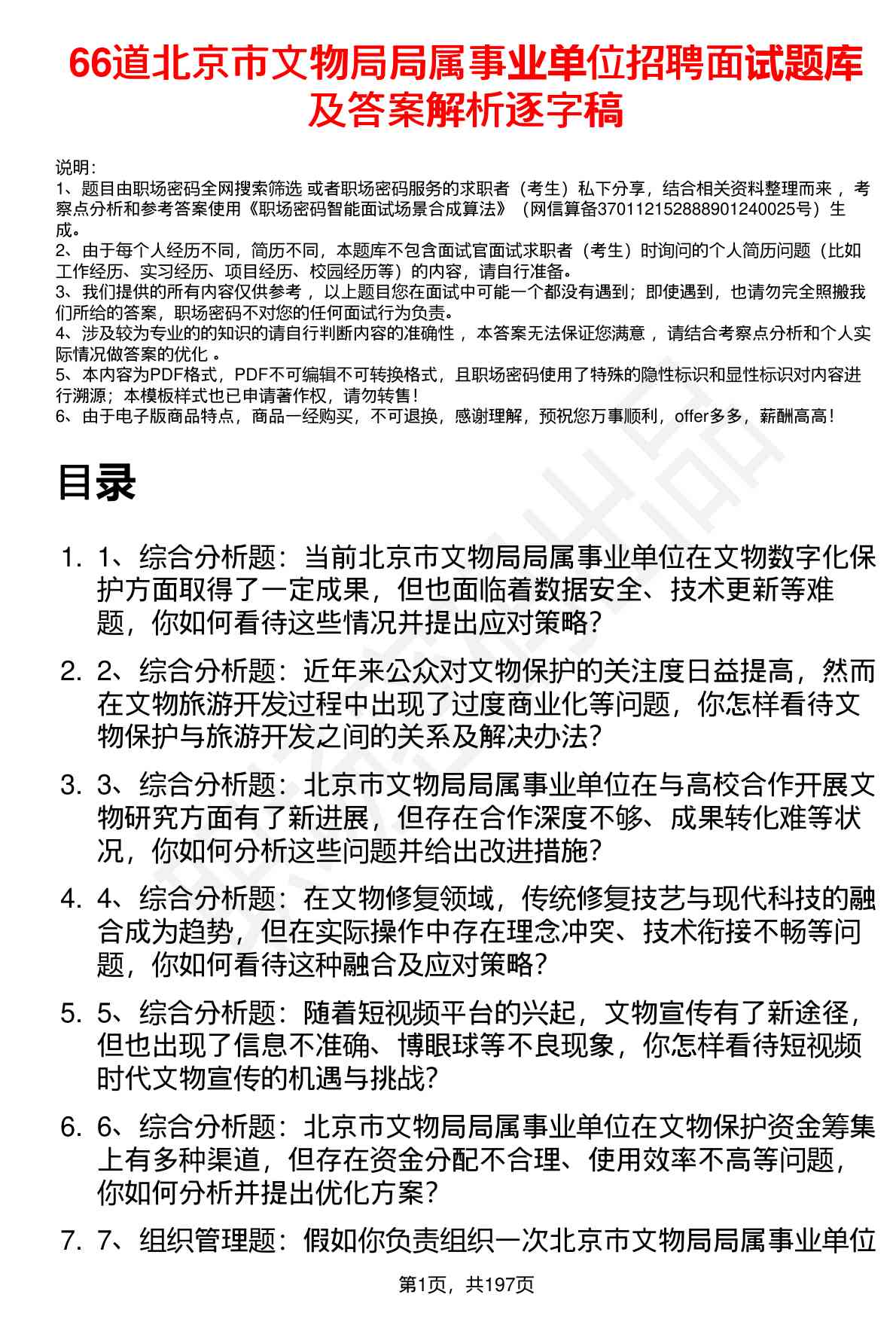 66道北京市文物局局属事业单位招聘面试题库及答案解析逐字稿

说明：
1、题目由职场密码全网搜索筛选 或者职场密码服务的求职者（考生）私下分享，结合相关资料整理而来 ，考察点分析和参考答案使用《职场密码智能面试场景合成算法》（网信算备370112152888901240025号）生成。
2、由于每个人经历不同，简历不同，本题库不包含面试官面试求职者（考生）时询问的个人简历问题（比如工作经历、实习经历、项目经历、校园经历等）的内容，请自行准备。
3、我们提供的所有内容仅供参考 ，以上题目您在面试中可能一个都没有遇到；即使遇到，也请勿完全照搬我们所给的答案，职场密码不对您的任何面试行为负责。
4、涉及较为专业的的知识的请自行判断内容的准确性 ，本答案无法保证您满意 ，请结合考察点分析和个人实际情况做答案的优化 。
5、本内容为PDF格式，PDF不可编辑不可转换格式，且职场密码使用了特殊的隐性标识和显性标识对内容进行溯源；本模板样式也已申请著作权，请勿转售！
6、由于电子版商品特点，商品一经购买，不可退换，感谢理解，预祝您万事顺利，offer多多，薪酬高高！

目录

1. 1、综合分析题：当前北京市文物局局属事业单位在文物数字化保护方面取得了一定成果，但也面临着数据安全、技术更新等难题，你如何看待这些情况并提出应对策略？

2. 2、综合分析题：近年来公众对文物保护的关注度日益提高，然而在文物旅游开发过程中出现了过度商业化等问题，你怎样看待文物保护与旅游开发之间的关系及解决办法？

3. 3、综合分析题：北京市文物局局属事业单位在与高校合作开展文物研究方面有了新进展，但存在合作深度不够、成果转化难等状况，你如何分析这些问题并给出改进措施？

4. 4、综合分析题：在文物修复领域，传统修复技艺与现代科技的融合成为趋势，但在实际操作中存在理念冲突、技术衔接不畅等问题，你如何看待这种融合及应对策略？

5. 5、综合分析题：随着短视频平台的兴起，文物宣传有了新途径，但也出现了信息不准确、博眼球等不良现象，你怎样看待短视频时代文物宣传的机遇与挑战？

6. 6、综合分析题：北京市文物局局属事业单位在文物保护资金筹集上有多种渠道，但存在资金分配不合理、使用效率不高等问题，你如何分析并提出优化方案？

7. 7、组织管理题：假如你负责组织一次北京市文物局局属事业单位

第1页，共197页